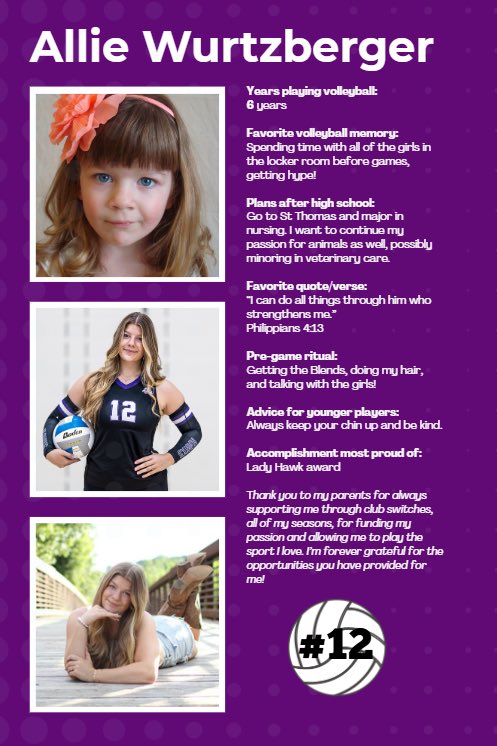 Allie Wurtzberger

Years playing volleyball:
6 years

Favorite volleyball memory:
Spending time with all of the girls in the locker room before games, getting hype!

Plans after high school:
Go to St Thomas and major in nursing. I want to continue my passion for animals as well, possibly minoring in veterinary care.

Favorite quote/verse:
"I can do all things through him who strengthens me."
Philippians 4:13

Pre-game ritual:
Getting the Blends, doing my hair, and talking with the girls!

Advice for younger players:
Always keep your chin up and be kind.

Accomplishment most proud of:
Lady Hawk award

Thank you to my parents for always supporting me through club switches, all of my seasons, for funding my passion and allowing me to play the sport I love. I'm forever grateful for the opportunities you have provided for me!

12

Baden

#12